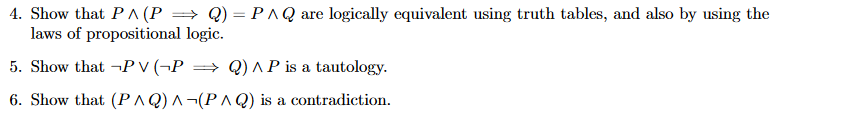 4. Show that $P \wedge (P \implies Q) = P \wedge Q$ are logically equivalent using truth tables, and also by using the laws of propositional logic.

5. Show that $\neg P \vee (\neg P \implies Q) \wedge P$ is a tautology.

6. Show that $(P \wedge Q) \wedge \neg(P \wedge Q)$ is a contradiction.